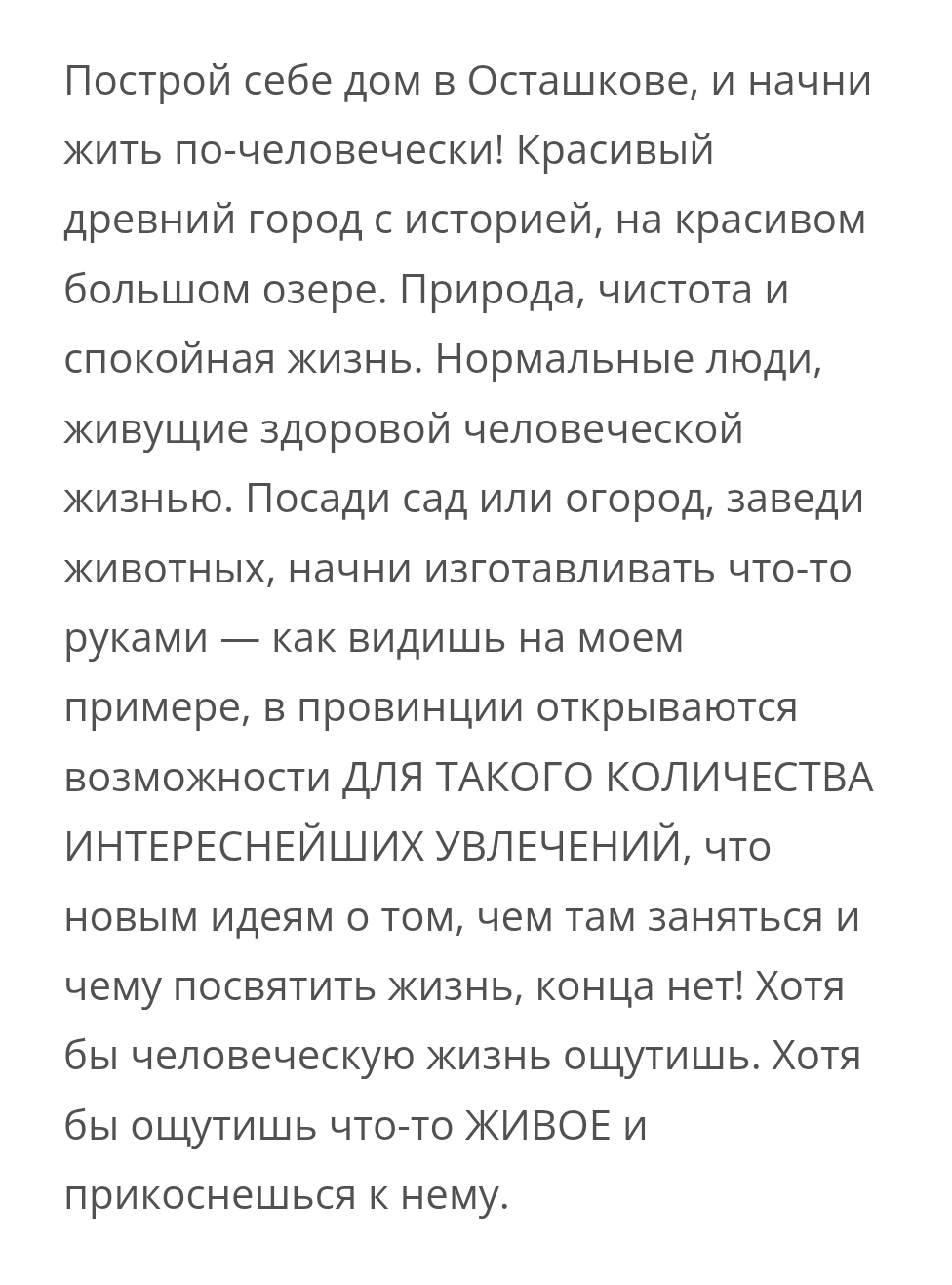 Построй себе дом в Осташкове, и начни жить по-человечески! Красивый древний город с историей, на красивом большом озере. Природа, чистота и спокойная жизнь. Нормальные люди, живущие здоровой человеческой жизнью. Посади сад или огород, заведи животных, начни изготавливать что-то руками — как видишь на моем примере, в провинции открываются возможности ДЛЯ ТАКОГО КОЛИЧЕСТВА ИНТЕРЕСНЕЙШИХ УВЛЕЧЕНИЙ, что новым идеям о том, чем там заняться и чему посвятить жизнь, конца нет! Хотя бы человеческую жизнь ощутишь. Хотя бы ощутишь что-то ЖИВОЕ и прикоснешься к нему.